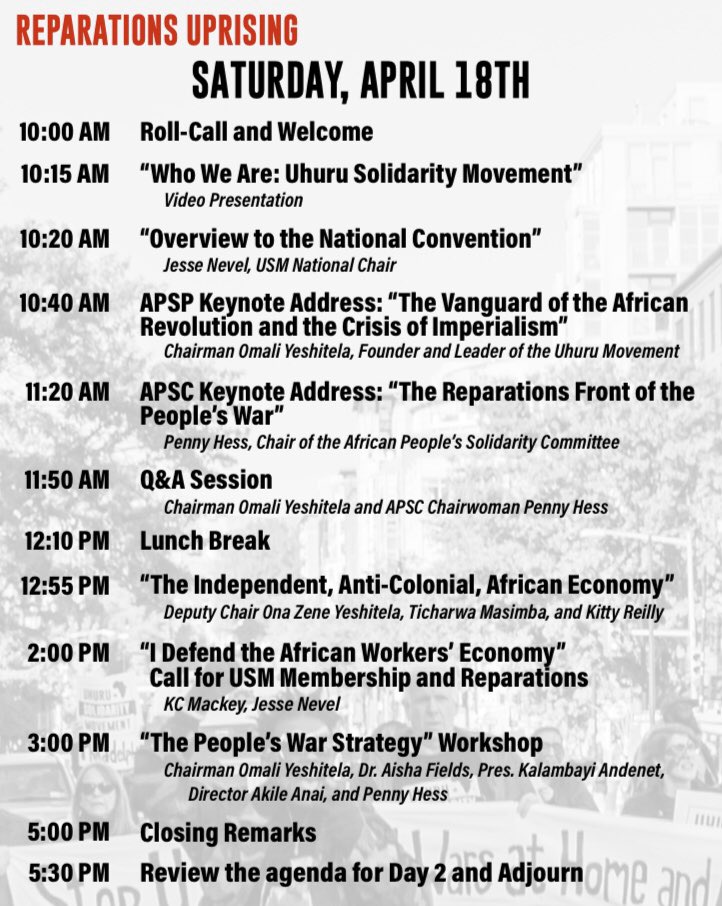 REPARATIONS UPRISING

SATURDAY, APRIL 18TH

10:00 AM Roll-Call and Welcome

10:15 AM "Who We Are: Uhuru Solidarity Movement"
Video Presentation

10:20 AM "Overview to the National Convention"
Jesse Nevel, USM National Chair

10:40 AM APSP Keynote Address: "The Vanguard of the African Revolution and the Crisis of Imperialism"
Chairman Omali Yeshitela, Founder and Leader of the Uhuru Movement

11:20 AM APSC Keynote Address: "The Reparations Front of the People's War"
Penny Hess, Chair of the African People's Solidarity Committee

11:50 AM Q&A Session
Chairman Omali Yeshitela and APSC Chairwoman Penny Hess

12:10 PM Lunch Break

12:55 PM "The Independent, Anti-Colonial, African Economy"
Deputy Chair Ona Zene Yeshitela, Ticharwa Masimba, and Kitty Reilly

2:00 PM "I Defend the African Workers' Economy"
Call for USM Membership and Reparations
KC Mackey, Jesse Nevel

3:00 PM "The People's War Strategy" Workshop
Chairman Omali Yeshitela, Dr. Aisha Fields, Pres. Kalambayi Andenet, Director Akile Anai, and Penny Hess

5:00 PM Closing Remarks

5:30 PM Review the agenda for Day 2 and Adjourn

UHURU SOLIDARITY MOVEMENT

Wars at Home and